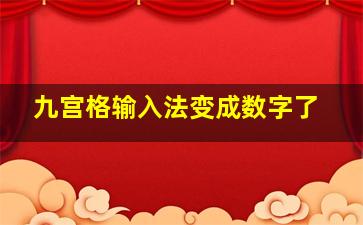 九宫格输入法变成数字了